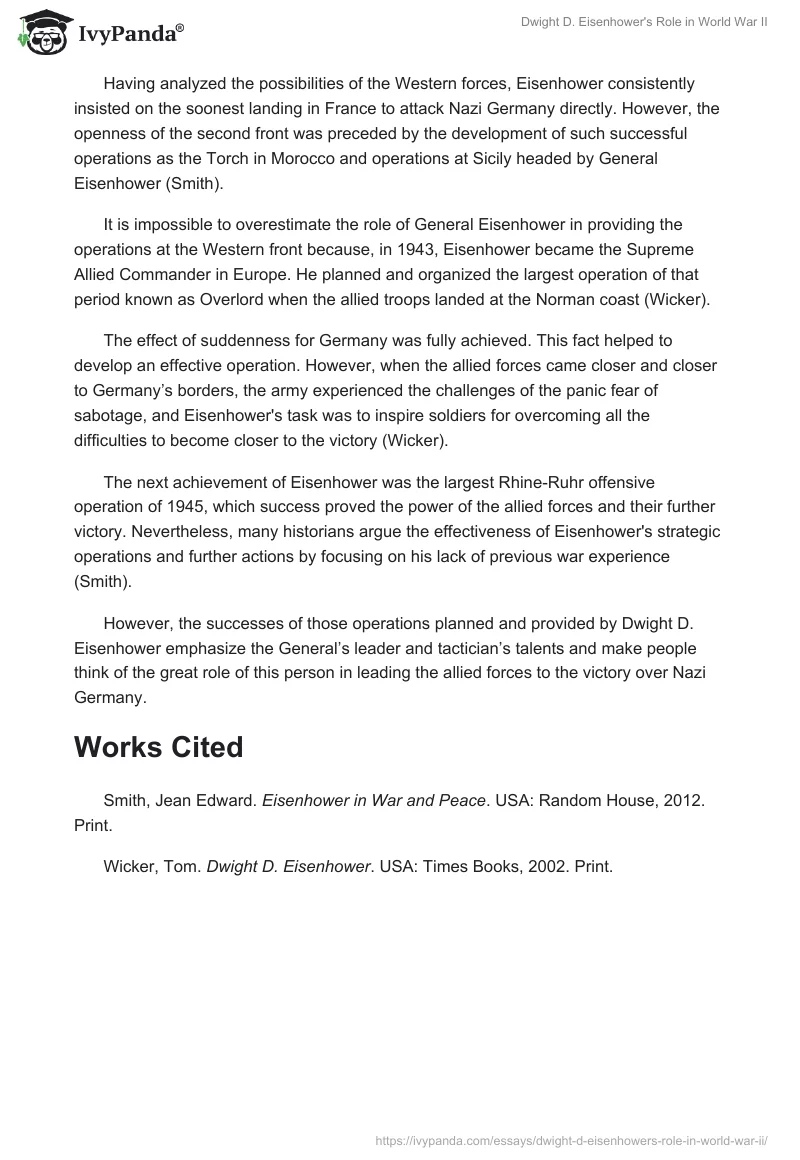 IvyPanda®

Dwight D. Eisenhower's Role in World War II

Having analyzed the possibilities of the Western forces, Eisenhower consistently insisted on the soonest landing in France to attack Nazi Germany directly. However, the openness of the second front was preceded by the development of such successful operations as the Torch in Morocco and operations at Sicily headed by General Eisenhower (Smith).

It is impossible to overestimate the role of General Eisenhower in providing the operations at the Western front because, in 1943, Eisenhower became the Supreme Allied Commander in Europe. He planned and organized the largest operation of that period known as Overlord when the allied troops landed at the Norman coast (Wicker).

The effect of suddenness for Germany was fully achieved. This fact helped to develop an effective operation. However, when the allied forces came closer and closer to Germany's borders, the army experienced the challenges of the panic fear of sabotage, and Eisenhower's task was to inspire soldiers for overcoming all the difficulties to become closer to the victory (Wicker).

The next achievement of Eisenhower was the largest Rhine-Ruhr offensive operation of 1945, which success proved the power of the allied forces and their further victory. Nevertheless, many historians argue the effectiveness of Eisenhower's strategic operations and further actions by focusing on his lack of previous war experience (Smith).

However, the successes of those operations planned and provided by Dwight D. Eisenhower emphasize the General's leader and tactician's talents and make people think of the great role of this person in leading the allied forces to the victory over Nazi Germany.

Works Cited

Smith, Jean Edward. Eisenhower in War and Peace. USA: Random House, 2012. Print.

Wicker, Tom. Dwight D. Eisenhower. USA: Times Books, 2002. Print.

https://ivypanda.com/essays/dwight-d-eisenhowers-role-in-world-war-ii/